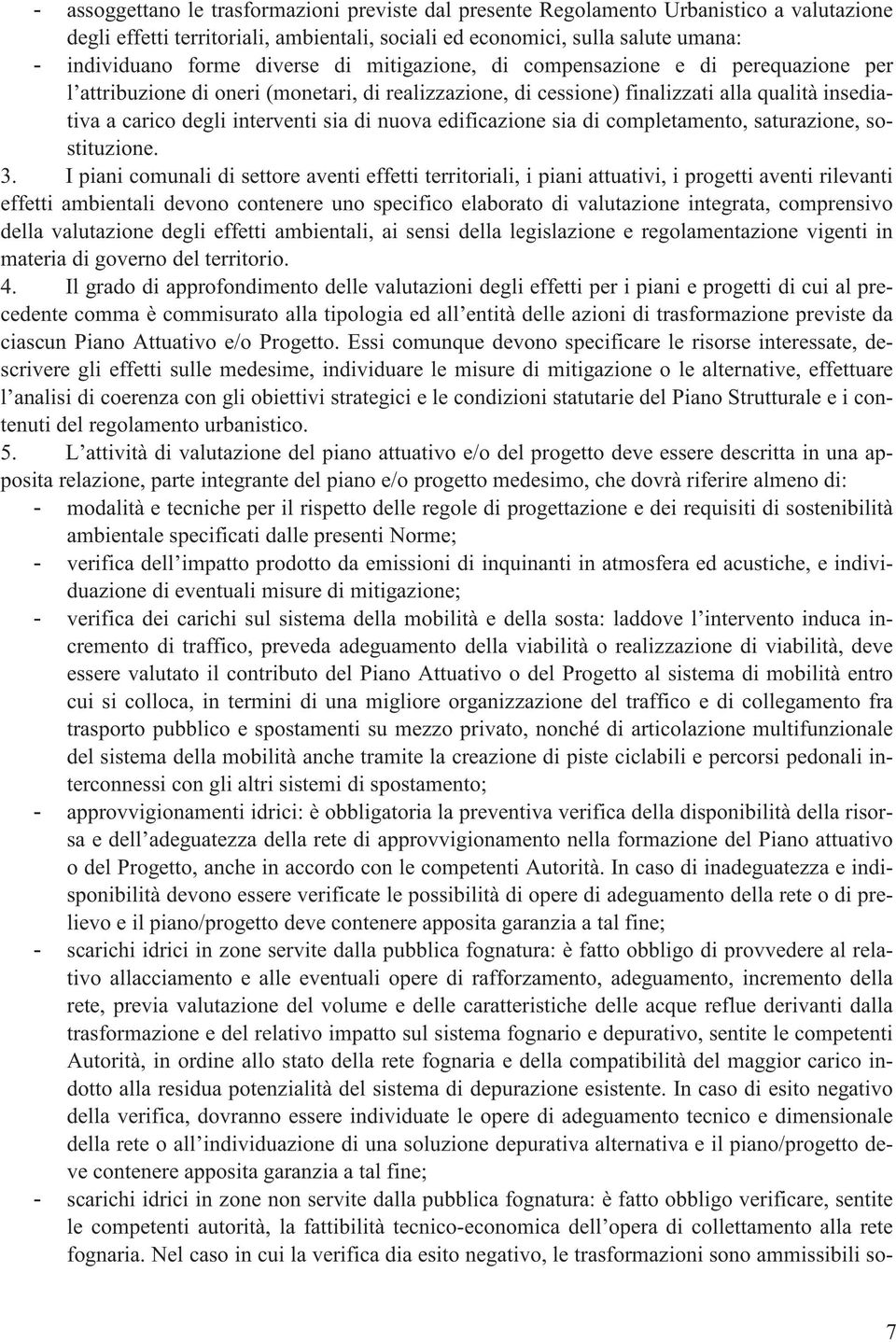 - assoggettano le trasformazioni previste dal presente Regolamento Urbanistico a valutazione degli effetti territoriali, ambientali, sociali ed economici, sulla salute umana:
- individuano forme diverse di mitigazione, di compensazione e di perequazione per l'attribuzione di oneri (monetari, di realizzazione, di cessione) finalizzati alla qualità insediativa a carico degli interventi sia di nuova edificazione sia di completamento, saturazione, sostituzione.

3. I piani comunali di settore aventi effetti territoriali, i piani attuativi, i progetti aventi rilevanti effetti ambientali devono contenere uno specifico elaborato di valutazione integrata, comprensivo della valutazione degli effetti ambientali, ai sensi della legislazione e regolamentazione vigenti in materia di governo del territorio.

4. Il grado di approfondimento delle valutazioni degli effetti per i piani e progetti di cui al precedente comma è commisurato alla tipologia ed all'entità delle azioni di trasformazione previste da ciascun Piano Attuativo e/o Progetto. Essi comunque devono specificare le risorse interessate, descrivere gli effetti sulle medesime, individuare le misure di mitigazione o le alternative, effettuare l'analisi di coerenza con gli obiettivi strategici e le condizioni statutarie del Piano Strutturale e i contenuti del regolamento urbanistico.

5. L'attività di valutazione del piano attuativo e/o del progetto deve essere descritta in una apposita relazione, parte integrante del piano e/o progetto medesimo, che dovrà riferire almeno di:
- modalità e tecniche per il rispetto delle regole di progettazione e dei requisiti di sostenibilità ambientale specificati dalle presenti Norme;
- verifica dell'impatto prodotto da emissioni di inquinanti in atmosfera ed acustiche, e individuazione di eventuali misure di mitigazione;
- verifica dei carichi sul sistema della mobilità e della sosta: laddove l'intervento induca incremento di traffico, preveda adeguamento della viabilità o realizzazione di viabilità, deve essere valutato il contributo del Piano Attuativo o del Progetto al sistema di mobilità entro cui si colloca, in termini di una migliore organizzazione del traffico e di collegamento fra trasporto pubblico e spostamenti su mezzo privato, nonché di articolazione multifunzionale del sistema della mobilità anche tramite la creazione di piste ciclabili e percorsi pedonali interconnessi con gli altri sistemi di spostamento;
- approvvigionamenti idrici: è obbligatoria la preventiva verifica della disponibilità della risorsa e dell'adeguatezza della rete di approvvigionamento nella formazione del Piano attuativo o del Progetto, anche in accordo con le competenti Autorità. In caso di inadeguatezza e indisponibilità devono essere verificate le possibilità di opere di adeguamento della rete o di prelievo e il piano/progetto deve contenere apposita garanzia a tal fine;
- scarichi idrici in zone servite dalla pubblica fognatura: è fatto obbligo di provvedere al relativo allacciamento e alle eventuali opere di rafforzamento, adeguamento, incremento della rete, previa valutazione del volume e delle caratteristiche delle acque reflue derivanti dalla trasformazione e del relativo impatto sul sistema fognario e depurativo, sentite le competenti Autorità, in ordine allo stato della rete fognaria e della compatibilità del maggior carico indotto alla residua potenzialità del sistema di depurazione esistente. In caso di esito negativo della verifica, dovranno essere individuate le opere di adeguamento tecnico e dimensionale della rete o all'individuazione di una soluzione depurativa alternativa e il piano/progetto deve contenere apposita garanzia a tal fine;
- scarichi idrici in zone non servite dalla pubblica fognatura: è fatto obbligo verificare, sentite le competenti autorità, la fattibilità tecnico-economica dell'opera di collettamento alla rete fognaria. Nel caso in cui la verifica dia esito negativo, le trasformazioni sono ammissibili so-

7